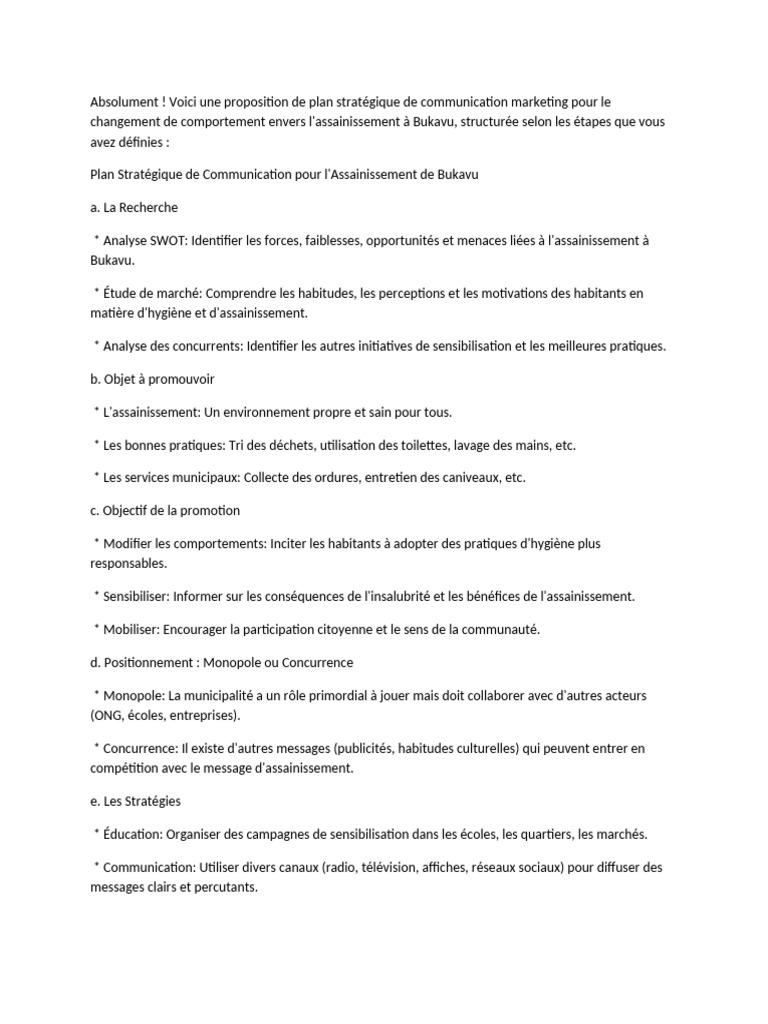 Absolument ! Voici une proposition de plan stratégique de communication marketing pour le changement de comportement envers l'assainissement à Bukavu, structurée selon les étapes que vous avez définies :

Plan Stratégique de Communication pour l'Assainissement de Bukavu

a. La Recherche

* Analyse SWOT: Identifier les forces, faiblesses, opportunités et menaces liées à l'assainissement à Bukavu.

* Étude de marché: Comprendre les habitudes, les perceptions et les motivations des habitants en matière d'hygiène et d'assainissement.

* Analyse des concurrents: Identifier les autres initiatives de sensibilisation et les meilleures pratiques.

b. Objet à promouvoir

* L'assainissement: Un environnement propre et sain pour tous.

* Les bonnes pratiques: Tri des déchets, utilisation des toilettes, lavage des mains, etc.

* Les services municipaux: Collecte des ordures, entretien des caniveaux, etc.

c. Objectif de la promotion

* Modifier les comportements: Inciter les habitants à adopter des pratiques d'hygiène plus responsables.

* Sensibiliser: Informer sur les conséquences de l'insalubrité et les bénéfices de l'assainissement.

* Mobiliser: Encourager la participation citoyenne et le sens de la communauté.

d. Positionnement : Monopole ou Concurrence

* Monopole: La municipalité a un rôle primordial à jouer mais doit collaborer avec d'autres acteurs (ONG, écoles, entreprises).

* Concurrence: Il existe d'autres messages (publicités, habitudes culturelles) qui peuvent entrer en compétition avec le message d'assainissement.

e. Les Stratégies

* Éducation: Organiser des campagnes de sensibilisation dans les écoles, les quartiers, les marchés.

* Communication: Utiliser divers canaux (radio, télévision, affiches, réseaux sociaux) pour diffuser des messages clairs et percutants.